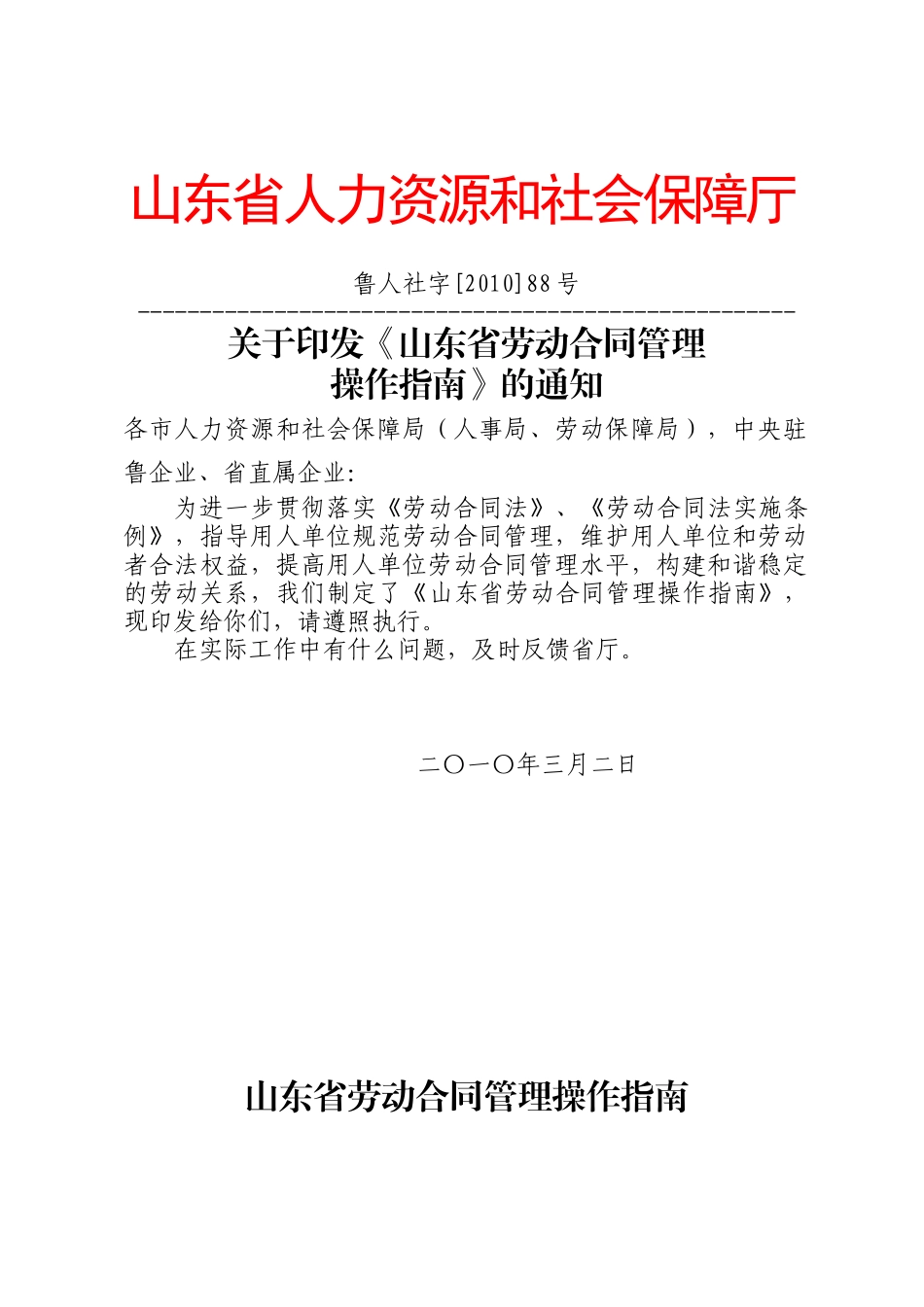 山东省人力资源和社会保障厅

鲁人社字[2010]88号

关于印发《山东省劳动合同管理操作指南》的通知

各市人力资源和社会保障局（人事局、劳动保障局），中央驻鲁企业、省直属企业：

为进一步贯彻落实《劳动合同法》、《劳动合同法实施条例》，指导用人单位规范劳动合同管理，维护用人单位和劳动者合法权益，提高用人单位劳动合同管理水平，构建和谐稳定的劳动关系，我们制定了《山东省劳动合同管理操作指南》，现印发给你们，请遵照执行。

在实际工作中有什么问题，及时反馈省厅。

二〇一〇年三月二日

山东省劳动合同管理操作指南